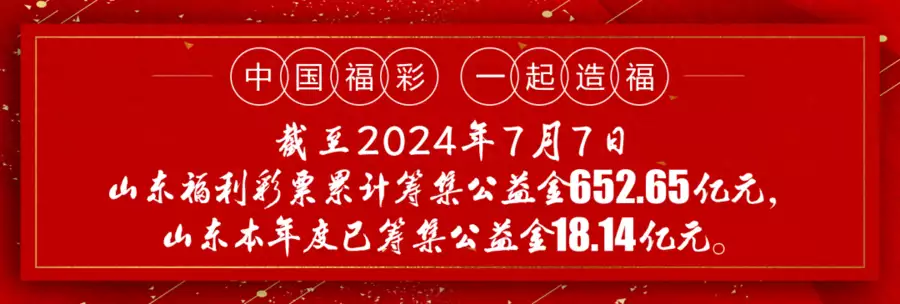 中国福彩 一起造福

截至2024年7月7日
山东福利彩票累计筹集公益金652.65亿元，
山东本年度已筹集公益金18.14亿元。